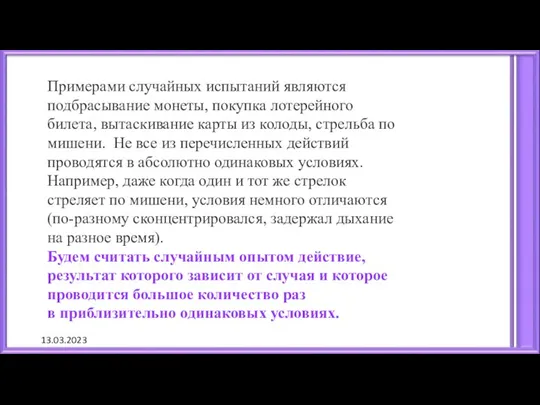 Примерами случайных испытаний являются подбрасывание монеты, покупка лотерейного билета, вытаскивание карты из колоды, стрельба по мишени. Не все из перечисленных действий проводятся в абсолютно одинаковых условиях. Например, даже когда один и тот же стрелок стреляет по мишени, условия немного отличаются (по-разному сконцентрировался, задержал дыхание на разное время).
Будем считать случайным опытом действие, результат которого зависит от случая и которое проводится большое количество раз в приблизительно одинаковых условиях.

13.03.2023